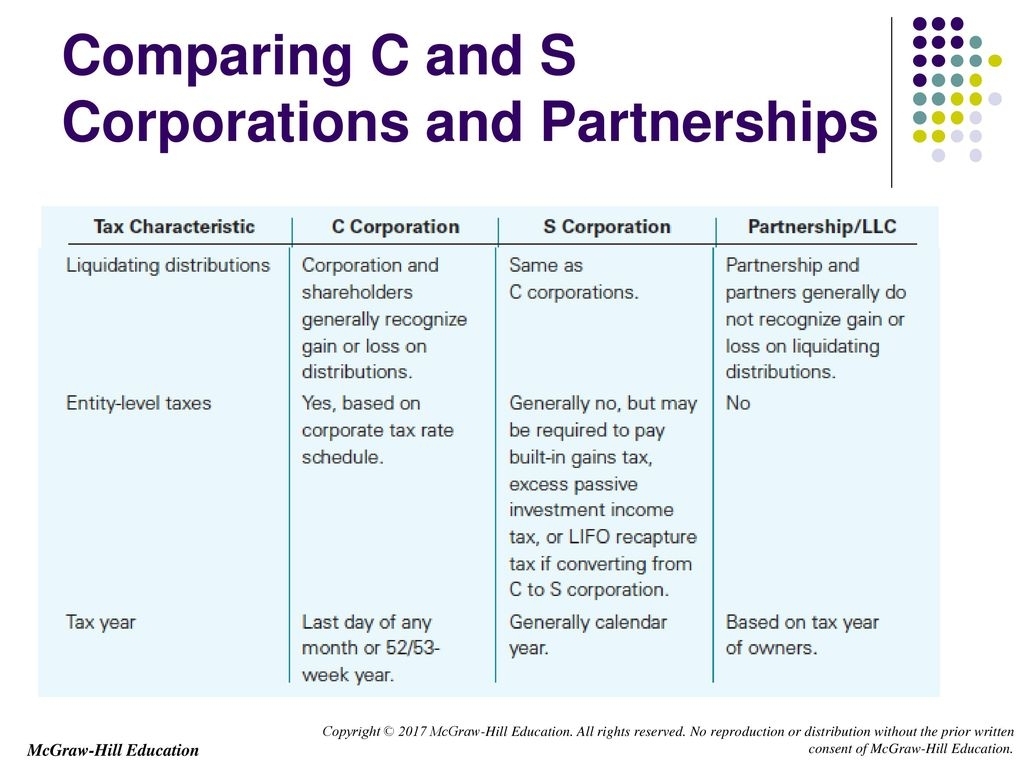 Comparing C and S Corporations and Partnerships

| Tax Characteristic | C Corporation | S Corporation | Partnership/LLC |
|---|---|---|---|
| Liquidating distributions | Corporation and shareholders generally recognize gain or loss on distributions. | Same as C corporations. | Partnership and partners generally do not recognize gain or loss on liquidating distributions. |
| Entity-level taxes | Yes, based on corporate tax rate schedule. | Generally no, but may be required to pay built-in gains tax, excess passive investment income tax, or LIFO recapture tax if converting from C to S corporation. | No |
| Tax year | Last day of any month or 52/53-week year. | Generally calendar year. | Based on tax year of owners. |

McGraw-Hill Education

Copyright © 2017 McGraw-Hill Education. All rights reserved. No reproduction or distribution without the prior written consent of McGraw-Hill Education.